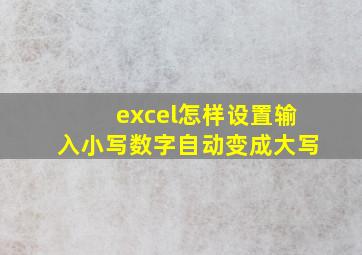 excel怎样设置输入小写数字自动变成大写